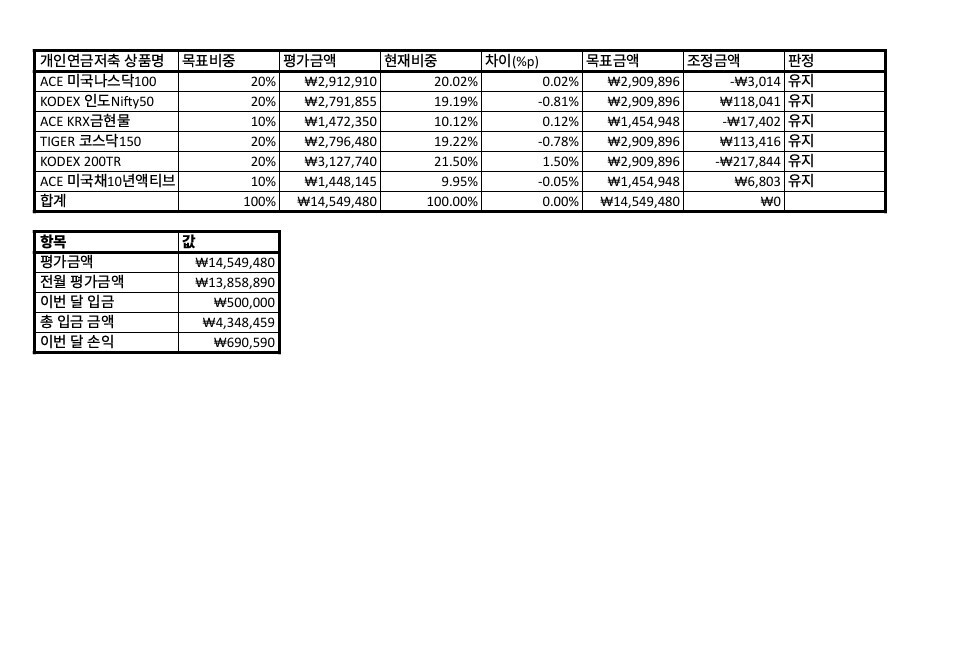 | 개인연금저축 상품명 | 목표비중 | 평가금액 | 현재비중 | 차이(%p) | 목표금액 | 조정금액 | 판정 |
|---|---|---|---|---|---|---|---|
| ACE 미국나스닥100 | 20% | ₩2,912,910 | 20.02% | 0.02% | ₩2,909,896 | -₩3,014 | 유지 |
| KODEX 인도Nifty50 | 20% | ₩2,791,855 | 19.19% | -0.81% | ₩2,909,896 | ₩118,041 | 유지 |
| ACE KRX금현물 | 10% | ₩1,472,350 | 10.12% | 0.12% | ₩1,454,948 | -₩17,402 | 유지 |
| TIGER 코스닥150 | 20% | ₩2,796,480 | 19.22% | -0.78% | ₩2,909,896 | ₩113,416 | 유지 |
| KODEX 200TR | 20% | ₩3,127,740 | 21.50% | 1.50% | ₩2,909,896 | -₩217,844 | 유지 |
| ACE 미국채10년액티브 | 10% | ₩1,448,145 | 9.95% | -0.05% | ₩1,454,948 | ₩6,803 | 유지 |
| 합계 | 100% | ₩14,549,480 | 100.00% | 0.00% | ₩14,549,480 | ₩0 | |

| 항목 | 값 |
|---|---|
| 평가금액 | ₩14,549,480 |
| 전월 평가금액 | ₩13,858,890 |
| 이번 달 입금 | ₩500,000 |
| 총 입금 금액 | ₩4,348,459 |
| 이번 달 손익 | ₩690,590 |